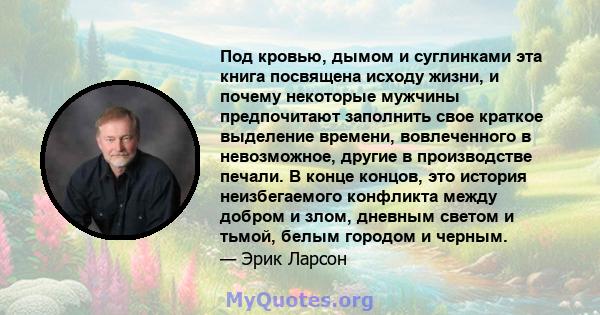 Под кровью, дымом и суглинками эта книга посвящена исходу жизни, и почему некоторые мужчины предпочитают заполнить свое краткое выделение времени, вовлеченного в невозможное, другие в производстве печали. В конце концов, это история неизбегаемого конфликта между добром и злом, дневным светом и тьмой, белым городом и черным.
— Эрик Ларсон

MyQuotes.org